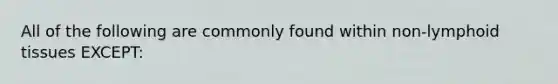 All of the following are commonly found within non-lymphoid tissues EXCEPT: